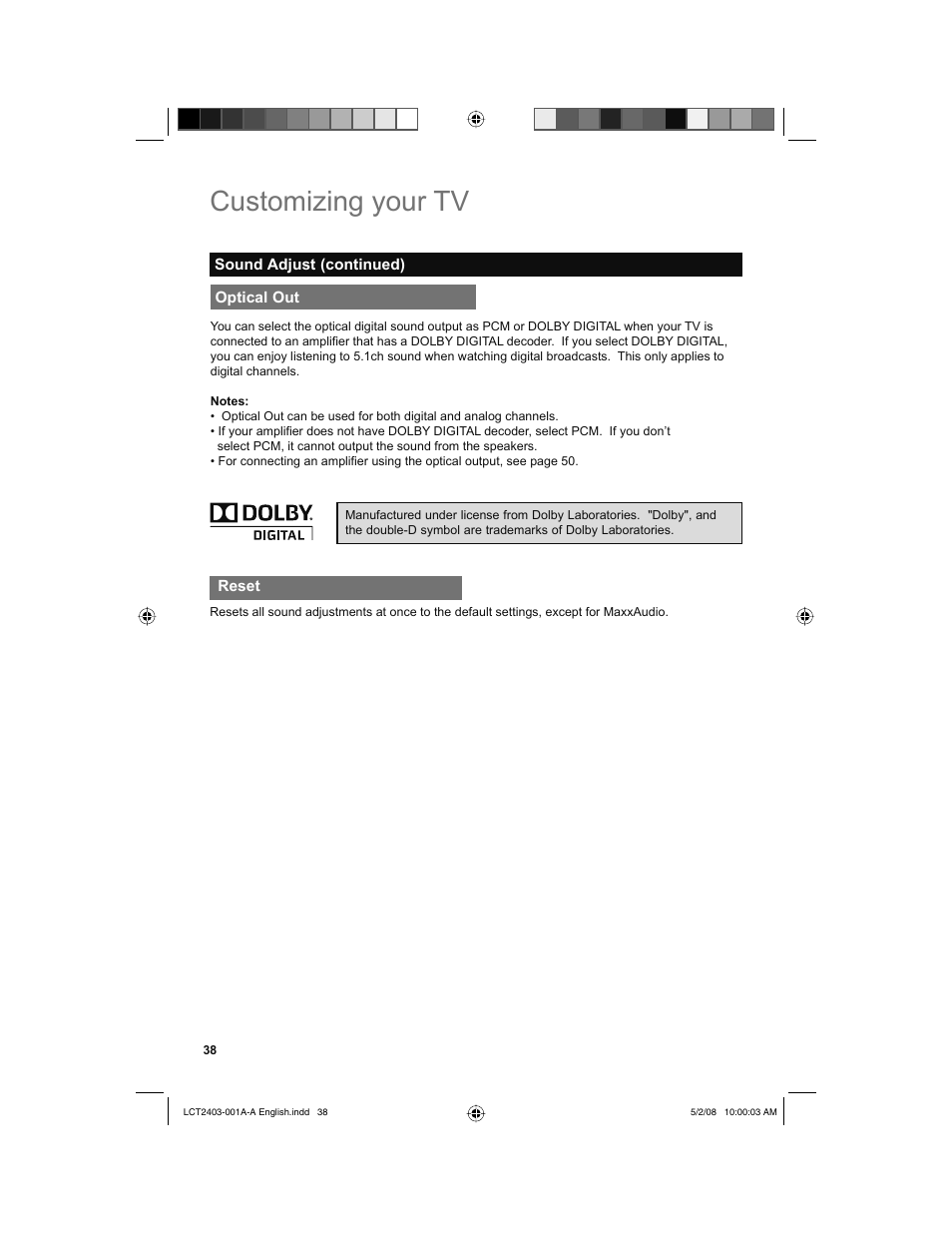 Customizing your TV

Sound Adjust (continued)

Optical Out

You can select the optical digital sound output as PCM or DOLBY DIGITAL when your TV is connected to an amplifier that has a DOLBY DIGITAL decoder. If you select DOLBY DIGITAL, you can enjoy listening to 5.1ch sound when watching digital broadcasts. This only applies to digital channels.

Notes:
• Optical Out can be used for both digital and analog channels.
• If your amplifier does not have DOLBY DIGITAL decoder, select PCM. If you don't select PCM, it cannot output the sound from the speakers.
• For connecting an amplifier using the optical output, see page 50.

DOLBY DIGITAL

Manufactured under license from Dolby Laboratories. "Dolby", and the double-D symbol are trademarks of Dolby Laboratories.

Reset

Resets all sound adjustments at once to the default settings, except for MaxxAudio.

38

LCT2403-001A-A English.indd 38

5/2/08 10:00:03 AM